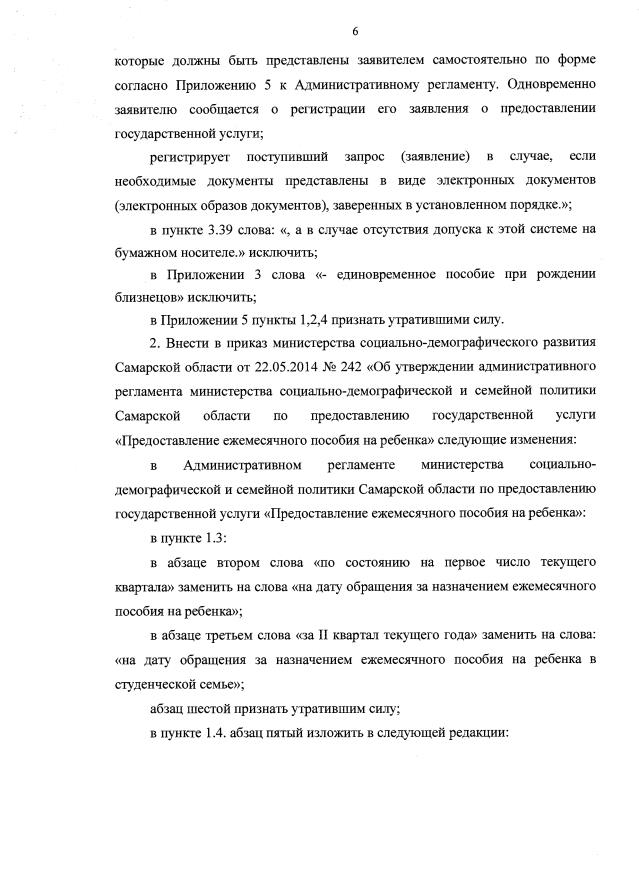 6

которые должны быть представлены заявителем самостоятельно по форме согласно Приложению 5 к Административному регламенту. Одновременно заявителю сообщается о регистрации его заявления о предоставлении государственной услуги;

регистрирует поступивший запрос (заявление) в случае, если необходимые документы представлены в виде электронных документов (электронных образов документов), заверенных в установленном порядке.»;

в пункте 3.39 слова: «, а в случае отсутствия допуска к этой системе на бумажном носителе.» исключить;

в Приложении 3 слова «- единовременное пособие при рождении близнецов» исключить;

в Приложении 5 пункты 1,2,4 признать утратившими силу.

2. Внести в приказ министерства социально-демографического развития Самарской области от 22.05.2014 № 242 «Об утверждении административного регламента министерства социально-демографической и семейной политики Самарской области по предоставлению государственной услуги «Предоставление ежемесячного пособия на ребенка» следующие изменения:

в Административном регламенте министерства социально-демографической и семейной политики Самарской области по предоставлению государственной услуги «Предоставление ежемесячного пособия на ребенка»:

в пункте 1.3:

в абзаце втором слова «по состоянию на первое число текущего квартала» заменить на слова «на дату обращения за назначением ежемесячного пособия на ребенка»;

в абзаце третьем слова «за II квартал текущего года» заменить на слова: «на дату обращения за назначением ежемесячного пособия на ребенка в студенческой семье»;

абзац шестой признать утратившим силу;

в пункте 1.4. абзац пятый изложить в следующей редакции: